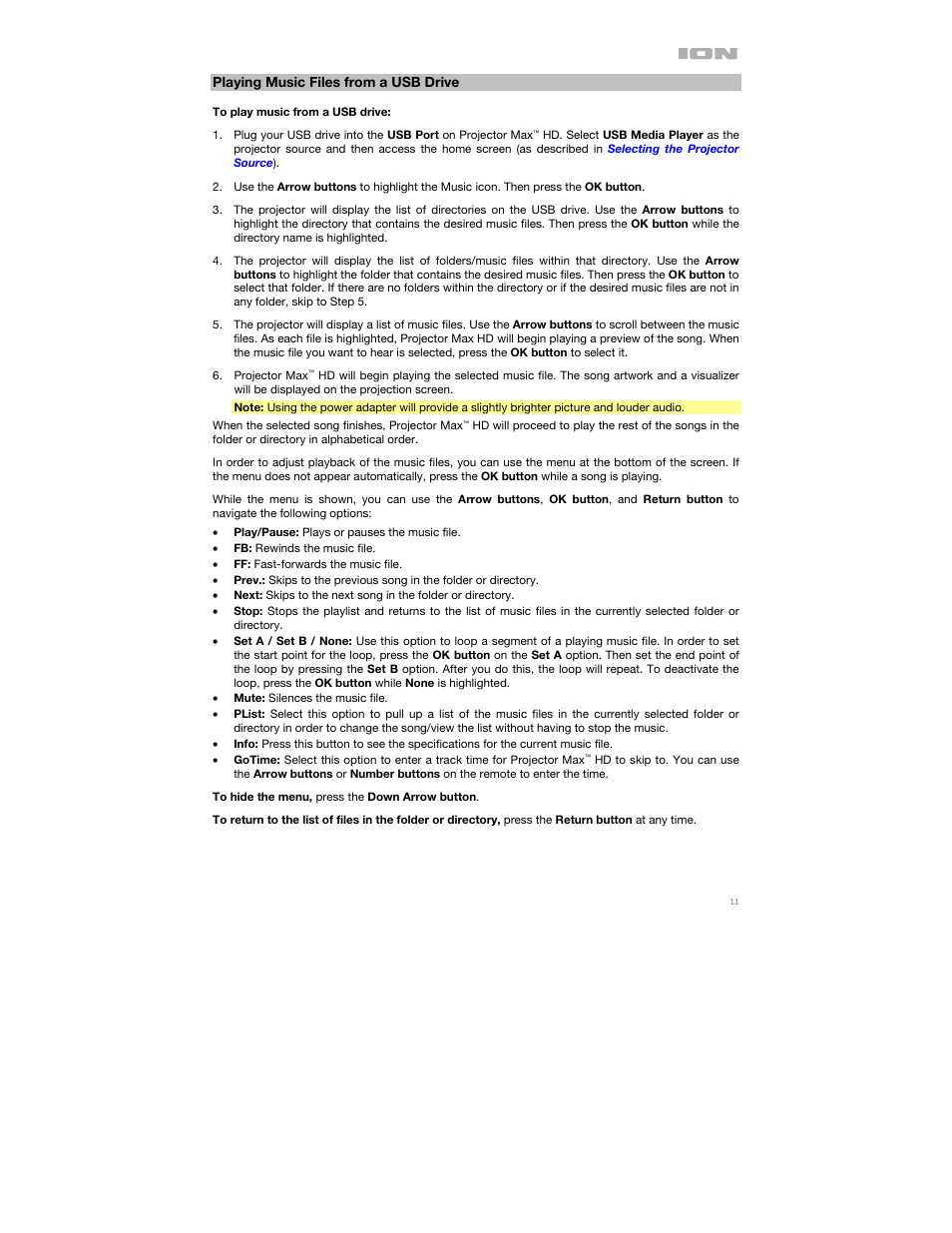 ION

Playing Music Files from a USB Drive

To play music from a USB drive:

1. Plug your USB drive into the USB Port on Projector Max™ HD. Select USB Media Player as the projector source and then access the home screen (as described in Selecting the Projector Source).

2. Use the Arrow buttons to highlight the Music icon. Then press the OK button.

3. The projector will display the list of directories on the USB drive. Use the Arrow buttons to highlight the directory that contains the desired music files. Then press the OK button while the directory name is highlighted.

4. The projector will display the list of folders/music files within that directory. Use the Arrow buttons to highlight the folder that contains the desired music files. Then press the OK button to select that folder. If there are no folders within the directory or if the desired music files are not in any folder, skip to Step 5.

5. The projector will display a list of music files. Use the Arrow buttons to scroll between the music files. As each file is highlighted, Projector Max HD will begin playing a preview of the song. When the music file you want to hear is selected, press the OK button to select it.

6. Projector Max™ HD will begin playing the selected music file. The song artwork and a visualizer will be displayed on the projection screen.

Note: Using the power adapter will provide a slightly brighter picture and louder audio.

When the selected song finishes, Projector Max™ HD will proceed to play the rest of the songs in the folder or directory in alphabetical order.

In order to adjust playback of the music files, you can use the menu at the bottom of the screen. If the menu does not appear automatically, press the OK button while a song is playing.

While the menu is shown, you can use the Arrow buttons, OK button, and Return button to navigate the following options:

• Play/Pause: Plays or pauses the music file.
• FB: Rewinds the music file.
• FF: Fast-forwards the music file.
• Prev.: Skips to the previous song in the folder or directory.
• Next: Skips to the next song in the folder or directory.
• Stop: Stops the playlist and returns to the list of music files in the currently selected folder or directory.
• Set A / Set B / None: Use this option to loop a segment of a playing music file. In order to set the start point for the loop, press the OK button on the Set A option. Then set the end point of the loop by pressing the Set B option. After you do this, the loop will repeat. To deactivate the loop, press the OK button while None is highlighted.
• Mute: Silences the music file.
• PList: Select this option to pull up a list of the music files in the currently selected folder or directory in order to change the song/view the list without having to stop the music.
• Info: Press this button to see the specifications for the current music file.
• GoTime: Select this option to enter a track time for Projector Max™ HD to skip to. You can use the Arrow buttons or Number buttons on the remote to enter the time.

To hide the menu, press the Down Arrow button.

To return to the list of files in the folder or directory, press the Return button at any time.

11